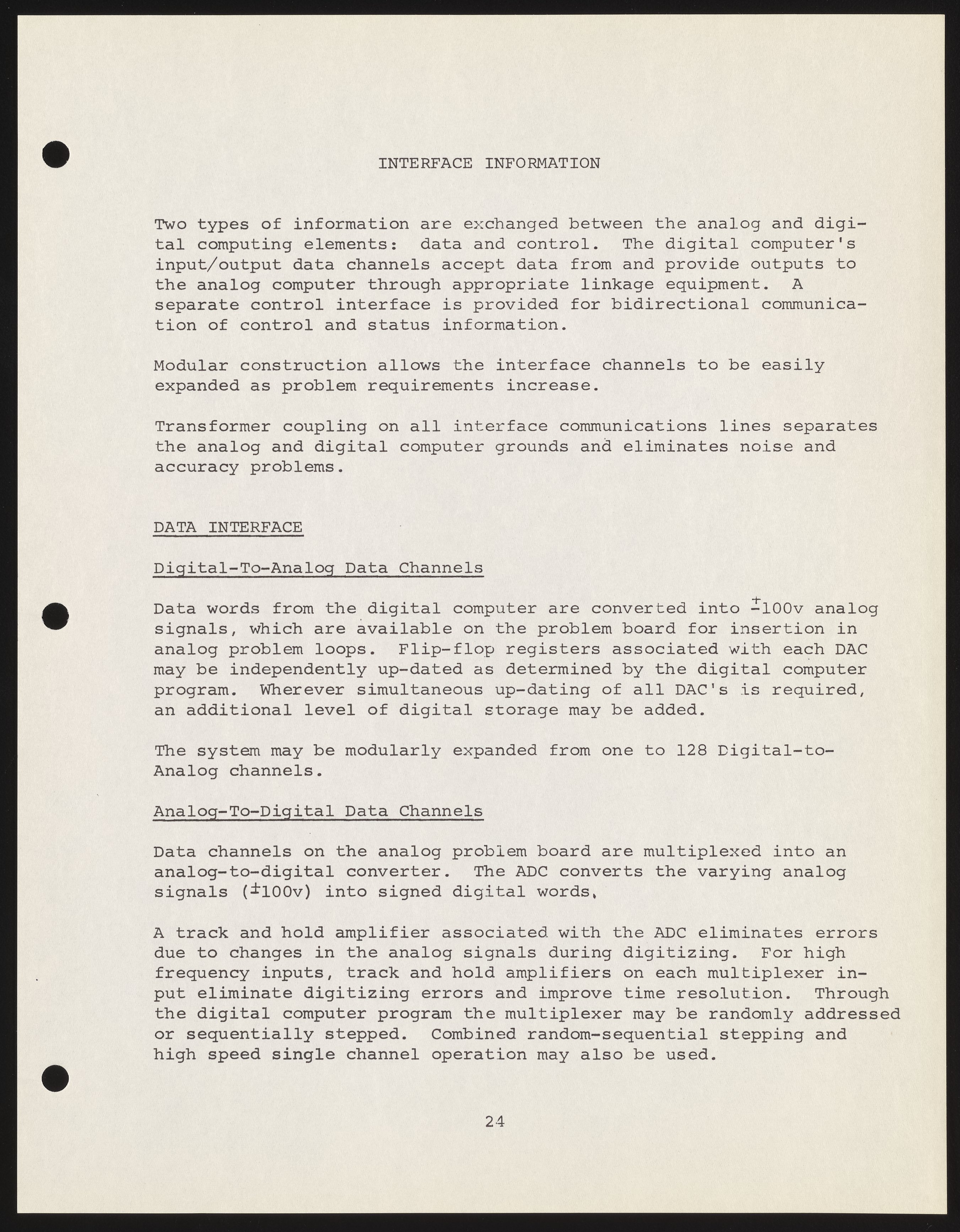 INTERFACE INFORMATION

Two types of information are exchanged between the analog and digital computing elements: data and control. The digital computer's input/output data channels accept data from and provide outputs to the analog computer through appropriate linkage equipment. A separate control interface is provided for bidirectional communication of control and status information.

Modular construction allows the interface channels to be easily expanded as problem requirements increase.

Transformer coupling on all interface communications lines separates the analog and digital computer grounds and eliminates noise and accuracy problems.

DATA INTERFACE

Digital-To-Analog Data Channels

Data words from the digital computer are converted into $\pm$100v analog signals, which are available on the problem board for insertion in analog problem loops. Flip-flop registers associated with each DAC may be independently up-dated as determined by the digital computer program. Wherever simultaneous up-dating of all DAC's is required, an additional level of digital storage may be added.

The system may be modularly expanded from one to 128 Digital-to-Analog channels.

Analog-To-Digital Data Channels

Data channels on the analog problem board are multiplexed into an analog-to-digital converter. The ADC converts the varying analog signals ($\pm$100v) into signed digital words.

A track and hold amplifier associated with the ADC eliminates errors due to changes in the analog signals during digitizing. For high frequency inputs, track and hold amplifiers on each multiplexer input eliminate digitizing errors and improve time resolution. Through the digital computer program the multiplexer may be randomly addressed or sequentially stepped. Combined random-sequential stepping and high speed single channel operation may also be used.

24